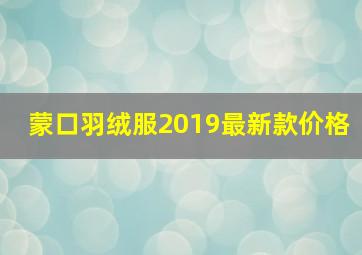 蒙口羽绒服2019最新款价格